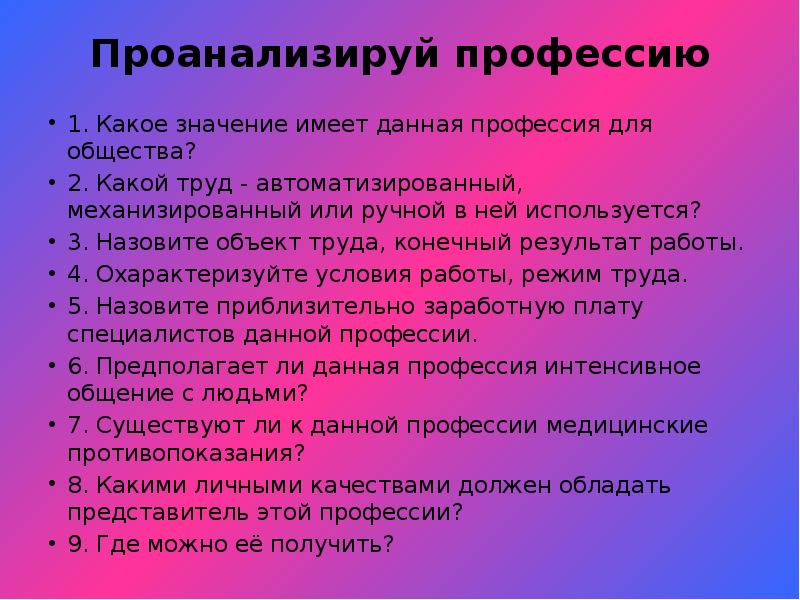 Проанализируй профессию

• 1. Какое значение имеет данная профессия для общества?
• 2. Какой труд - автоматизированный, механизированный или ручной в ней используется?
• 3. Назовите объект труда, конечный результат работы.
• 4. Охарактеризуйте условия работы, режим труда.
• 5. Назовите приблизительно заработную плату специалистов данной профессии.
• 6. Предполагает ли данная профессия интенсивное общение с людьми?
• 7. Существуют ли к данной профессии медицинские противопоказания?
• 8. Какими личными качествами должен обладать представитель этой профессии?
• 9. Где можно её получить?